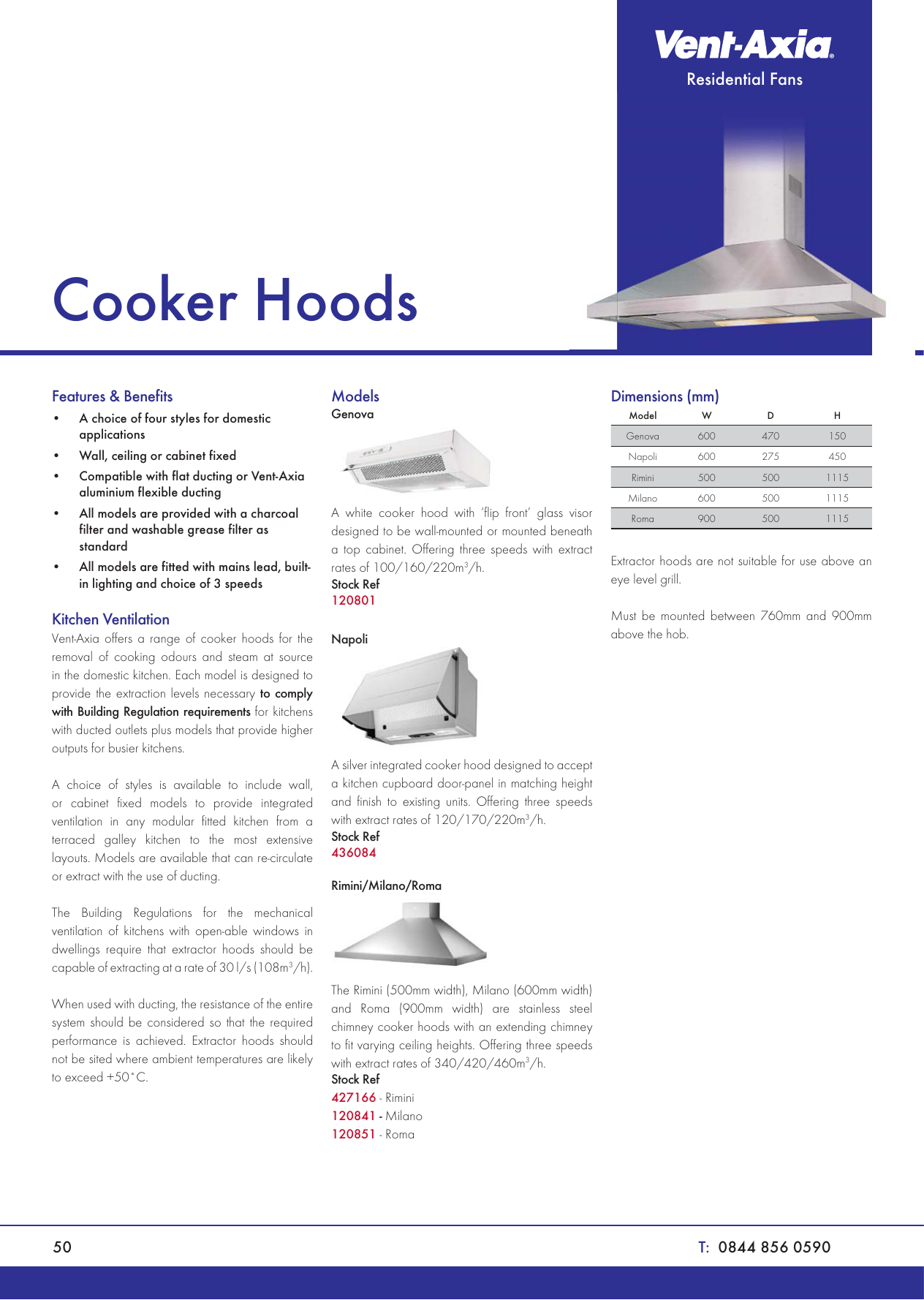 Vent-Axia®
Residential Fans

Cooker Hoods

Features & Benefits
• A choice of four styles for domestic applications
• Wall, ceiling or cabinet fixed
• Compatible with flat ducting or Vent-Axia aluminium flexible ducting
• All models are provided with a charcoal filter and washable grease filter as standard
• All models are fitted with mains lead, built-in lighting and choice of 3 speeds

Kitchen Ventilation
Vent-Axia offers a range of cooker hoods for the removal of cooking odours and steam at source in the domestic kitchen. Each model is designed to provide the extraction levels necessary to comply with Building Regulation requirements for kitchens with ducted outlets plus models that provide higher outputs for busier kitchens.

A choice of styles is available to include wall, or cabinet fixed models to provide integrated ventilation in any modular fitted kitchen from a terraced galley kitchen to the most extensive layouts. Models are available that can re-circulate or extract with the use of ducting.

The Building Regulations for the mechanical ventilation of kitchens with open-able windows in dwellings require that extractor hoods should be capable of extracting at a rate of 30 l/s (108m$^3$/h).

When used with ducting, the resistance of the entire system should be considered so that the required performance is achieved. Extractor hoods should not be sited where ambient temperatures are likely to exceed +50°C.

Models
Genova

A white cooker hood with 'flip front' glass visor designed to be wall-mounted or mounted beneath a top cabinet. Offering three speeds with extract rates of 100/160/220m$^3$/h.
Stock Ref
120801

Napoli

A silver integrated cooker hood designed to accept a kitchen cupboard door-panel in matching height and finish to existing units. Offering three speeds with extract rates of 120/170/220m$^3$/h.
Stock Ref
436084

Rimini/Milano/Roma

The Rimini (500mm width), Milano (600mm width) and Roma (900mm width) are stainless steel chimney cooker hoods with an extending chimney to fit varying ceiling heights. Offering three speeds with extract rates of 340/420/460m$^3$/h.
Stock Ref
427166 - Rimini
120841 - Milano
120851 - Roma

Dimensions (mm)

| Model | W | D | H |
|---|---|---|---|
| Genova | 600 | 470 | 150 |
| Napoli | 600 | 275 | 450 |
| Rimini | 500 | 500 | 1115 |
| Milano | 600 | 500 | 1115 |
| Roma | 900 | 500 | 1115 |

Extractor hoods are not suitable for use above an eye level grill.

Must be mounted between 760mm and 900mm above the hob.

50
T: 0844 856 0590